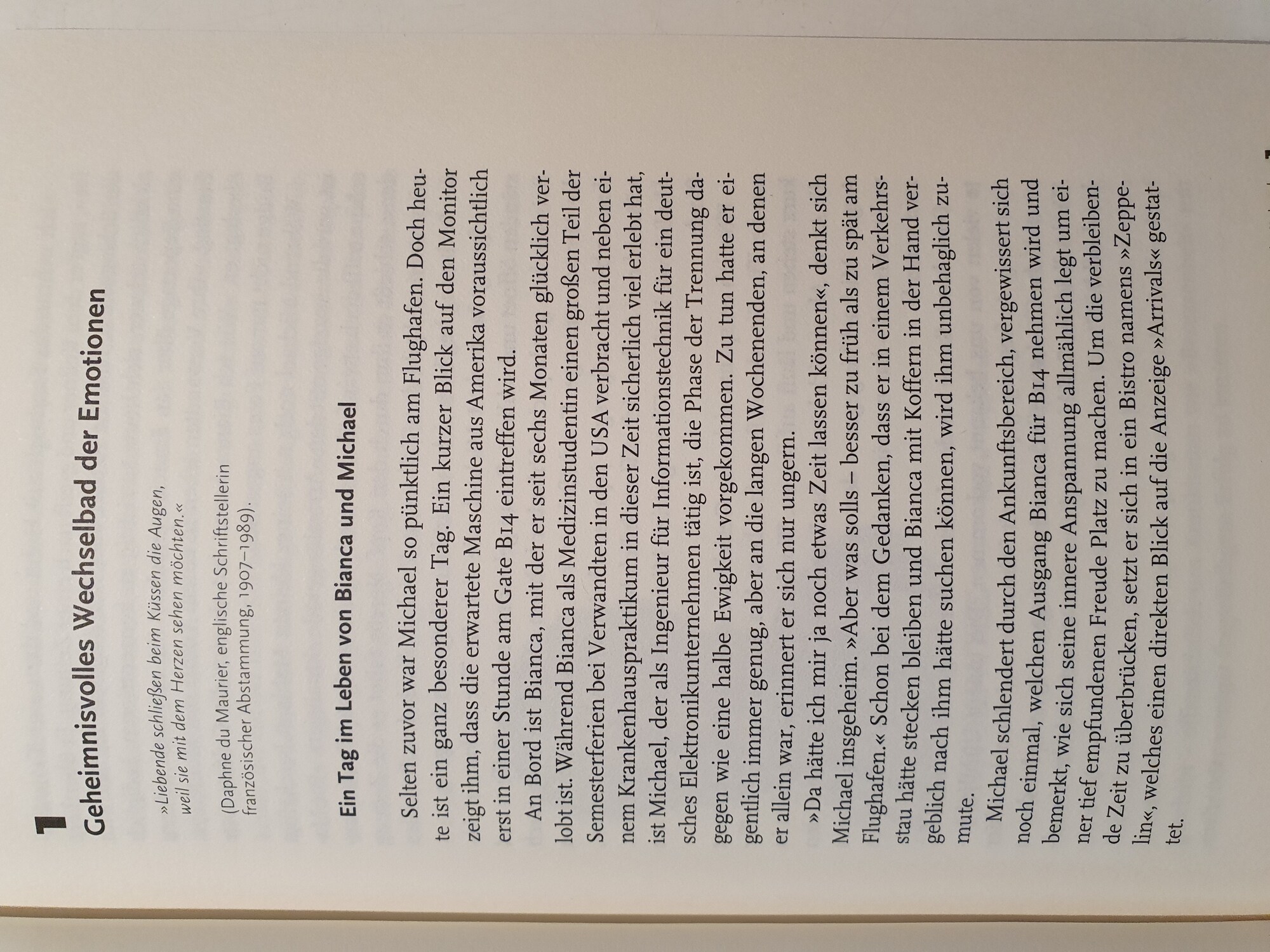 1
Geheimnisvolles Wechselbad der Emotionen

»Liebende schließen beim Küssen die Augen, weil sie mit dem Herzen sehen möchten.«

(Daphne du Maurier, englische Schriftstellerin französischer Abstammung, 1907–1989).

Ein Tag im Leben von Bianca und Michael

Selten zuvor war Michael so pünktlich am Flughafen. Doch heute ist ein ganz besonderer Tag. Ein kurzer Blick auf den Monitor zeigt ihm, dass die erwartete Maschine aus Amerika voraussichtlich erst in einer Stunde am Gate B14 eintreffen wird.

An Bord ist Bianca, mit der er seit sechs Monaten glücklich verlobt ist. Während Bianca als Medizinstudentin einen großen Teil der Semesterferien bei Verwandten in den USA verbracht und neben einem Krankenhauspraktikum in dieser Zeit sicherlich viel erlebt hat, ist Michael, der als Ingenieur für Informationstechnik für ein deutsches Elektronikunternehmen tätig ist, die Phase der Trennung dagegen wie eine halbe Ewigkeit vorgekommen. Zu tun hatte er eigentlich immer genug, aber an die langen Wochenenden, an denen er allein war, erinnert er sich nur ungern.

»Da hätte ich mir ja noch etwas Zeit lassen können«, denkt sich Michael insgeheim. »Aber was solls – besser zu früh als zu spät am Flughafen.« Schon bei dem Gedanken, dass er in einem Verkehrsstau hätte stecken bleiben und Bianca mit Koffern in der Hand vergeblich nach ihm hätte suchen können, wird ihm unbehaglich zumute.

Michael schlendert durch den Ankunftsbereich, vergewissert sich noch einmal, welchen Ausgang Bianca für B14 nehmen wird und bemerkt, wie sich seine innere Anspannung allmählich legt um einer tief empfundenen Freude Platz zu machen. Um die verbleibende Zeit zu überbrücken, setzt er sich in ein Bistro namens »Zeppelin«, welches einen direkten Blick auf die Anzeige »Arrivals« gestattet.